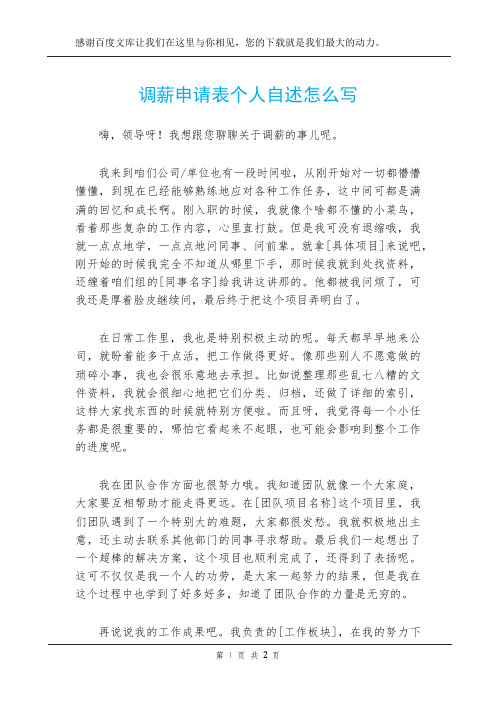 感谢百度文库让我们在这里与你相见，您的下载就是我们最大的动力。

调薪申请表个人自述怎么写

嗨，领导呀！我想跟您聊聊关于调薪的事儿呢。

我来到咱们公司/单位也有一段时间啦，从刚开始对一切都懵懵懂懂，到现在已经能够熟练地应对各种工作任务，这中间可都是满满的回忆和成长啊。刚入职的时候，我就像个啥都不懂的小菜鸟，看着那些复杂的工作内容，心里直打鼓。但是我可没有退缩哦，我就一点点地学，一点点地问同事、问前辈。就拿[具体项目]来说吧，刚开始的时候我完全不知道从哪里下手，那时候我就到处找资料，还缠着咱们组的[同事名字]给我讲这讲那的。他都被我问烦了，可我还是厚着脸皮继续问，最后终于把这个项目弄明白了。

在日常工作里，我也是特别积极主动的呢。每天都早早地来公司，就盼着能多干点活，把工作做得更好。像那些别人不愿意做的琐碎小事，我也会很乐意地去承担。比如说整理那些乱七八糟的文件资料，我就会很细心地把它们分类、归档，还做了详细的索引，这样大家找东西的时候就特别方便啦。而且呀，我觉得每一个小任务都是很重要的，哪怕它看起来不起眼，也可能会影响到整个工作的进度呢。

我在团队合作方面也很努力哦。我知道团队就像一个大家庭，大家要互相帮助才能走得更远。在[团队项目名称]这个项目里，我们团队遇到了一个特别大的难题，大家都很发愁。我就积极地出主意，还主动去联系其他部门的同事寻求帮助。最后我们一起想出了一个超棒的解决方案，这个项目也顺利完成了，还得到了表扬呢。这可不仅仅是我一个人的功劳，是大家一起努力的结果，但是我在这个过程中也学到了好多好多，知道了团队合作的力量是无穷的。

再说说我的工作成果吧。我负责的[工作板块]，在我的努力下

第 1 页 共 2 页